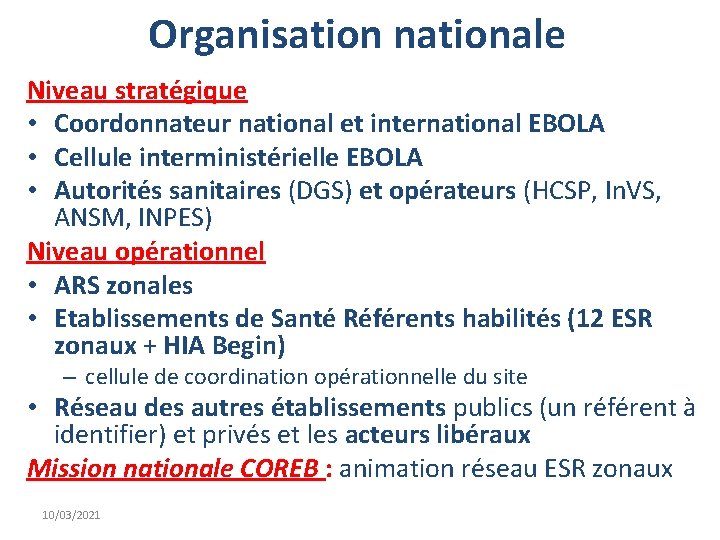 Organisation nationale

Niveau stratégique
• Coordonnateur national et international EBOLA
• Cellule interministérielle EBOLA
• Autorités sanitaires (DGS) et opérateurs (HCSP, InVS, ANSM, INPES)

Niveau opérationnel
• ARS zonales
• Etablissements de Santé Référents habilités (12 ESR zonaux + HIA Begin)
– cellule de coordination opérationnelle du site
• Réseau des autres établissements publics (un référent à identifier) et privés et les acteurs libéraux

Mission nationale COREB : animation réseau ESR zonaux

10/03/2021